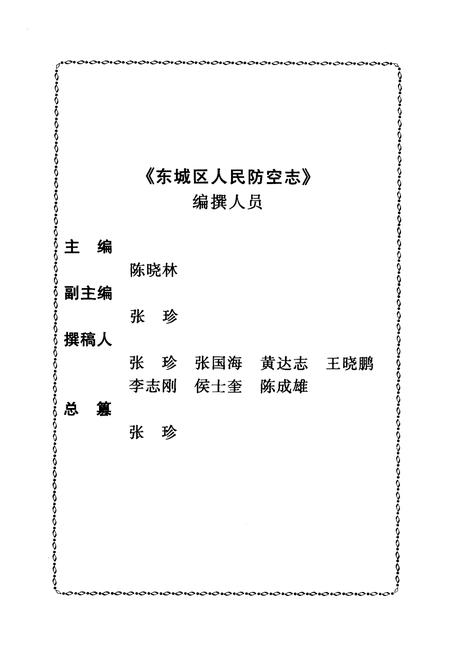 《东城区人民防空志》
编撰人员

主　编
陈晓林

副主编
张　珍

撰稿人
张　珍　张国海　黄达志　王晓鹏
李志刚　侯士奎　陈成雄

总　纂
张　珍